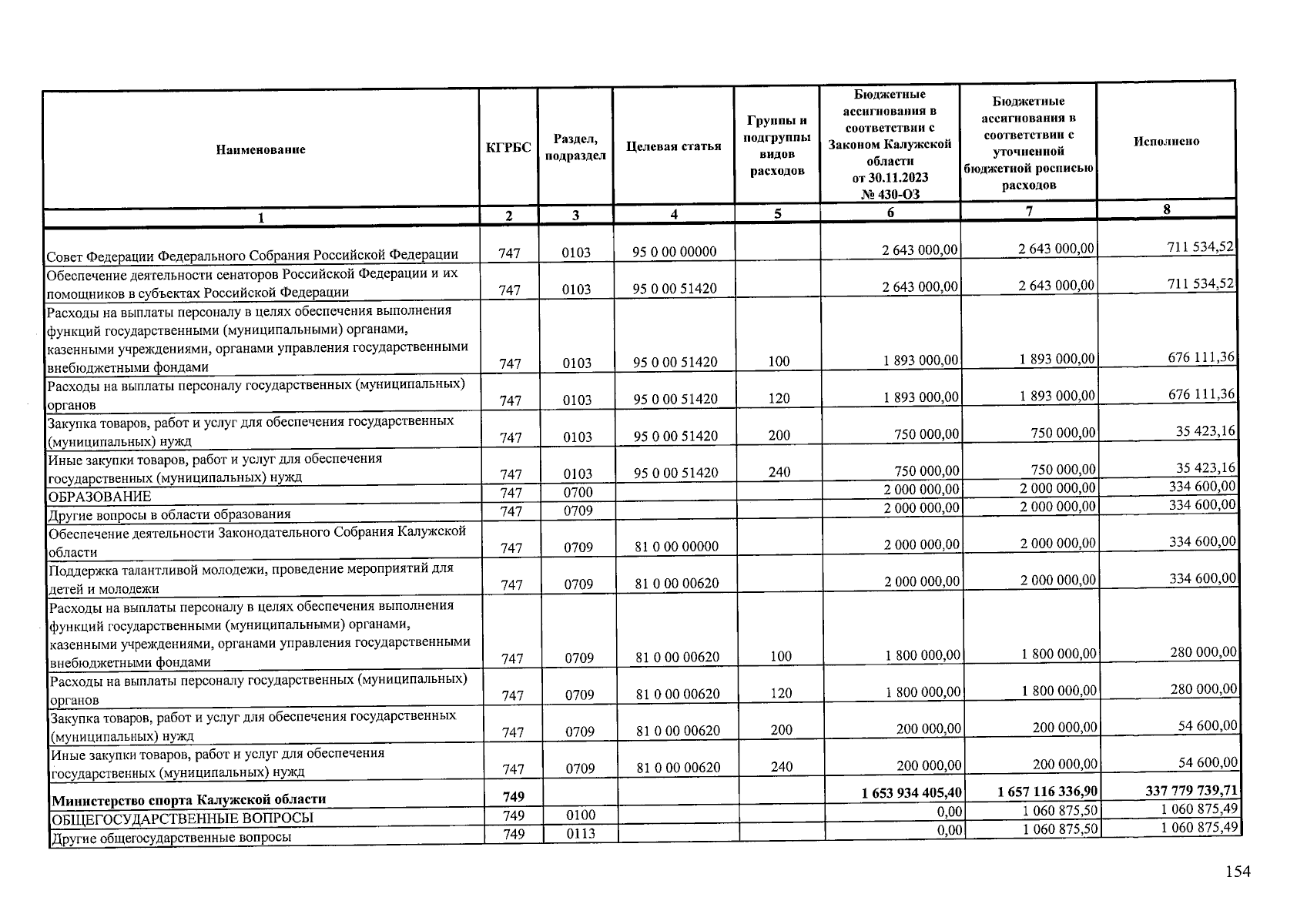 | Наименование | КГРБС | Раздел, подраздел | Целевая статья | Группы и подгруппы видов расходов | Бюджетные ассигнования в соответствии с Законом Калужской области от 30.11.2023 № 430-ОЗ | Бюджетные ассигнования в соответствии с уточненной бюджетной росписью расходов | Исполнено |
|---|---|---|---|---|---|---|---|
| 1 | 2 | 3 | 4 | 5 | 6 | 7 | 8 |
| Совет Федерации Федерального Собрания Российской Федерации | 747 | 0103 | 95 0 00 00000 | | 2 643 000,00 | 2 643 000,00 | 711 534,52 |
| Обеспечение деятельности сенаторов Российской Федерации и их помощников в субъектах Российской Федерации | 747 | 0103 | 95 0 00 51420 | | 2 643 000,00 | 2 643 000,00 | 711 534,52 |
| Расходы на выплаты персоналу в целях обеспечения выполнения функций государственными (муниципальными) органами, казенными учреждениями, органами управления государственными внебюджетными фондами | 747 | 0103 | 95 0 00 51420 | 100 | 1 893 000,00 | 1 893 000,00 | 676 111,36 |
| Расходы на выплаты персоналу государственных (муниципальных) органов | 747 | 0103 | 95 0 00 51420 | 120 | 1 893 000,00 | 1 893 000,00 | 676 111,36 |
| Закупка товаров, работ и услуг для обеспечения государственных (муниципальных) нужд | 747 | 0103 | 95 0 00 51420 | 200 | 750 000,00 | 750 000,00 | 35 423,16 |
| Иные закупки товаров, работ и услуг для обеспечения государственных (муниципальных) нужд | 747 | 0103 | 95 0 00 51420 | 240 | 750 000,00 | 750 000,00 | 35 423,16 |
| ОБРАЗОВАНИЕ | 747 | 0700 | | | 2 000 000,00 | 2 000 000,00 | 334 600,00 |
| Другие вопросы в области образования | 747 | 0709 | | | 2 000 000,00 | 2 000 000,00 | 334 600,00 |
| Обеспечение деятельности Законодательного Собрания Калужской области | 747 | 0709 | 81 0 00 00000 | | 2 000 000,00 | 2 000 000,00 | 334 600,00 |
| Поддержка талантливой молодежи, проведение мероприятий для детей и молодежи | 747 | 0709 | 81 0 00 00620 | | 2 000 000,00 | 2 000 000,00 | 334 600,00 |
| Расходы на выплаты персоналу в целях обеспечения выполнения функций государственными (муниципальными) органами, казенными учреждениями, органами управления государственными внебюджетными фондами | 747 | 0709 | 81 0 00 00620 | 100 | 1 800 000,00 | 1 800 000,00 | 280 000,00 |
| Расходы на выплаты персоналу государственных (муниципальных) органов | 747 | 0709 | 81 0 00 00620 | 120 | 1 800 000,00 | 1 800 000,00 | 280 000,00 |
| Закупка товаров, работ и услуг для обеспечения государственных (муниципальных) нужд | 747 | 0709 | 81 0 00 00620 | 200 | 200 000,00 | 200 000,00 | 54 600,00 |
| Иные закупки товаров, работ и услуг для обеспечения государственных (муниципальных) нужд | 747 | 0709 | 81 0 00 00620 | 240 | 200 000,00 | 200 000,00 | 54 600,00 |
| Министерство спорта Калужской области | 749 | | | | 1 653 934 405,40 | 1 657 116 336,90 | 337 779 739,71 |
| ОБЩЕГОСУДАРСТВЕННЫЕ ВОПРОСЫ | 749 | 0100 | | | 0,00 | 1 060 875,50 | 1 060 875,49 |
| Другие общегосударственные вопросы | 749 | 0113 | | | 0,00 | 1 060 875,50 | 1 060 875,49 |

154